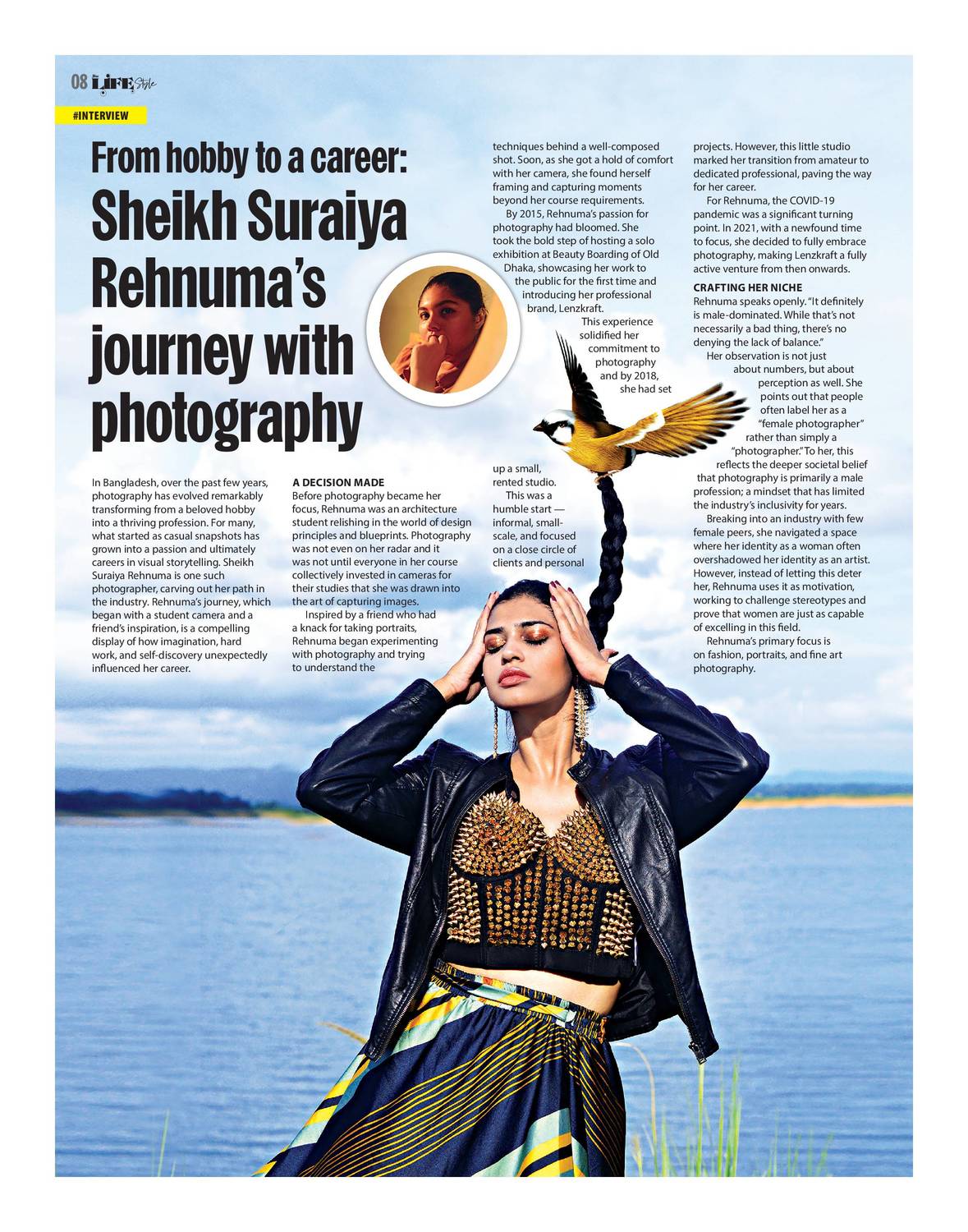 08 LIFE Style

#INTERVIEW

From hobby to a career:
Sheikh Suraiya Rehnuma's journey with photography

In Bangladesh, over the past few years, photography has evolved remarkably transforming from a beloved hobby into a thriving profession. For many, what started as casual snapshots has grown into a passion and ultimately careers in visual storytelling. Sheikh Suraiya Rehnuma is one such photographer, carving out her path in the industry. Rehnuma's journey, which began with a student camera and a friend's inspiration, is a compelling display of how imagination, hard work, and self-discovery unexpectedly influenced her career.

A DECISION MADE
Before photography became her focus, Rehnuma was an architecture student relishing in the world of design principles and blueprints. Photography was not even on her radar and it was not until everyone in her course collectively invested in cameras for their studies that she was drawn into the art of capturing images.

Inspired by a friend who had a knack for taking portraits, Rehnuma began experimenting with photography and trying to understand the techniques behind a well-composed shot. Soon, as she got a hold of comfort with her camera, she found herself framing and capturing moments beyond her course requirements.

By 2015, Rehnuma's passion for photography had bloomed. She took the bold step of hosting a solo exhibition at Beauty Boarding of Old Dhaka, showcasing her work to the public for the first time and introducing her professional brand, Lenzkraft.

This experience solidified her commitment to photography and by 2018, she had set up a small, rented studio.

This was a humble start — informal, small-scale, and focused on a close circle of clients and personal projects. However, this little studio marked her transition from amateur to dedicated professional, paving the way for her career.

For Rehnuma, the COVID-19 pandemic was a significant turning point. In 2021, with a newfound time to focus, she decided to fully embrace photography, making Lenzkraft a fully active venture from then onwards.

CRAFTING HER NICHE
Rehnuma speaks openly. "It definitely is male-dominated. While that's not necessarily a bad thing, there's no denying the lack of balance."

Her observation is not just about numbers, but about perception as well. She points out that people often label her as a "female photographer" rather than simply a "photographer." To her, this reflects the deeper societal belief that photography is primarily a male profession; a mindset that has limited the industry's inclusivity for years.

Breaking into an industry with few female peers, she navigated a space where her identity as a woman often overshadowed her identity as an artist. However, instead of letting this deter her, Rehnuma uses it as motivation, working to challenge stereotypes and prove that women are just as capable of excelling in this field.

Rehnuma's primary focus is on fashion, portraits, and fine art photography.